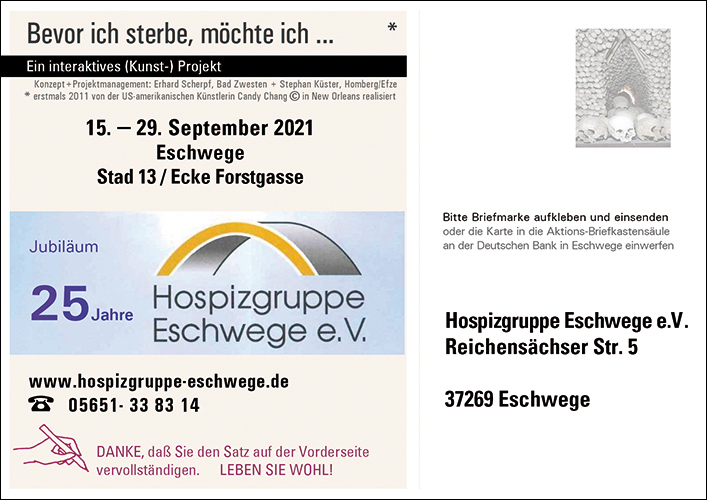 Bevor ich sterbe, möchte ich ... *

Ein interaktives (Kunst-) Projekt

Konzept + Projektmanagement: Erhard Scherpf, Bad Zwesten + Stephan Küster, Homberg/Efze
* erstmals 2011 von der US-amerikanischen Künstlerin Candy Chang © in New Orleans realisiert

15. – 29. September 2021
Eschwege
Stad 13 / Ecke Forstgasse

Jubiläum
25 Jahre
Hospizgruppe Eschwege e.V.

www.hospizgruppe-eschwege.de
☎ 05651- 33 83 14

DANKE, daß Sie den Satz auf der Vorderseite vervollständigen. LEBEN SIE WOHL!

Bitte Briefmarke aufkleben und einsenden
oder die Karte in die Aktions-Briefkastensäule an der Deutschen Bank in Eschwege einwerfen

Hospizgruppe Eschwege e.V.
Reichensächser Str. 5

37269 Eschwege